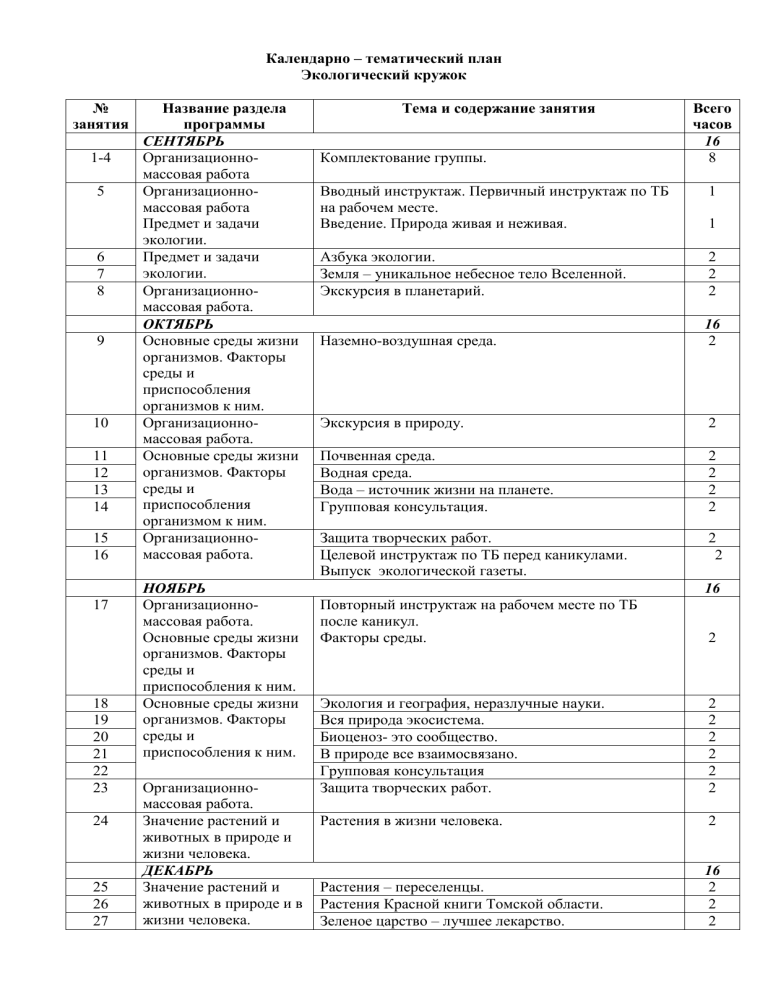 Календарно – тематический план
Экологический кружок

| № занятия | Название раздела программы | Тема и содержание занятия | Всего часов |
|---|---|---|---|
| | СЕНТЯБРЬ | | 16 |
| 1-4 | Организационно-массовая работа | Комплектование группы. | 8 |
| 5 | Организационно-массовая работа Предмет и задачи экологии. | Вводный инструктаж. Первичный инструктаж по ТБ на рабочем месте. Введение. Природа живая и неживая. | 1 1 |
| 6 | Предмет и задачи экологии. | Азбука экологии. | 2 |
| 7 | | Земля – уникальное небесное тело Вселенной. | 2 |
| 8 | Организационно-массовая работа. | Экскурсия в планетарий. | 2 |
| | ОКТЯБРЬ | | 16 |
| 9 | Основные среды жизни организмов. Факторы среды и приспособления организмов к ним. | Наземно-воздушная среда. | 2 |
| 10 | Организационно-массовая работа. | Экскурсия в природу. | 2 |
| 11 | Основные среды жизни организмов. Факторы среды и приспособления организмом к ним. | Почвенная среда. | 2 |
| 12 | | Водная среда. | 2 |
| 13 | | Вода – источник жизни на планете. | 2 |
| 14 | | Групповая консультация. | 2 |
| 15 | Организационно-массовая работа. | Защита творческих работ. | 2 |
| 16 | | Целевой инструктаж по ТБ перед каникулами. Выпуск экологической газеты. | 2 |
| | НОЯБРЬ | | 16 |
| 17 | Организационно-массовая работа. Основные среды жизни организмов. Факторы среды и приспособления к ним. | Повторный инструктаж на рабочем месте по ТБ после каникул. Факторы среды. | 2 |
| 18 | Основные среды жизни организмов. Факторы среды и приспособления к ним. | Экология и география, неразлучные науки. | 2 |
| 19 | | Вся природа экосистема. | 2 |
| 20 | | Биоценоз- это сообщество. | 2 |
| 21 | | В природе все взаимосвязано. | 2 |
| 22 | | Групповая консультация | 2 |
| 23 | Организационно-массовая работа. | Защита творческих работ. | 2 |
| 24 | Значение растений и животных в природе и жизни человека. | Растения в жизни человека. | 2 |
| | ДЕКАБРЬ | | 16 |
| 25 | Значение растений и животных в природе и в жизни человека. | Растения – переселенцы. | 2 |
| 26 | | Растения Красной книги Томской области. | 2 |
| 27 | | Зеленое царство – лучшее лекарство. | 2 |